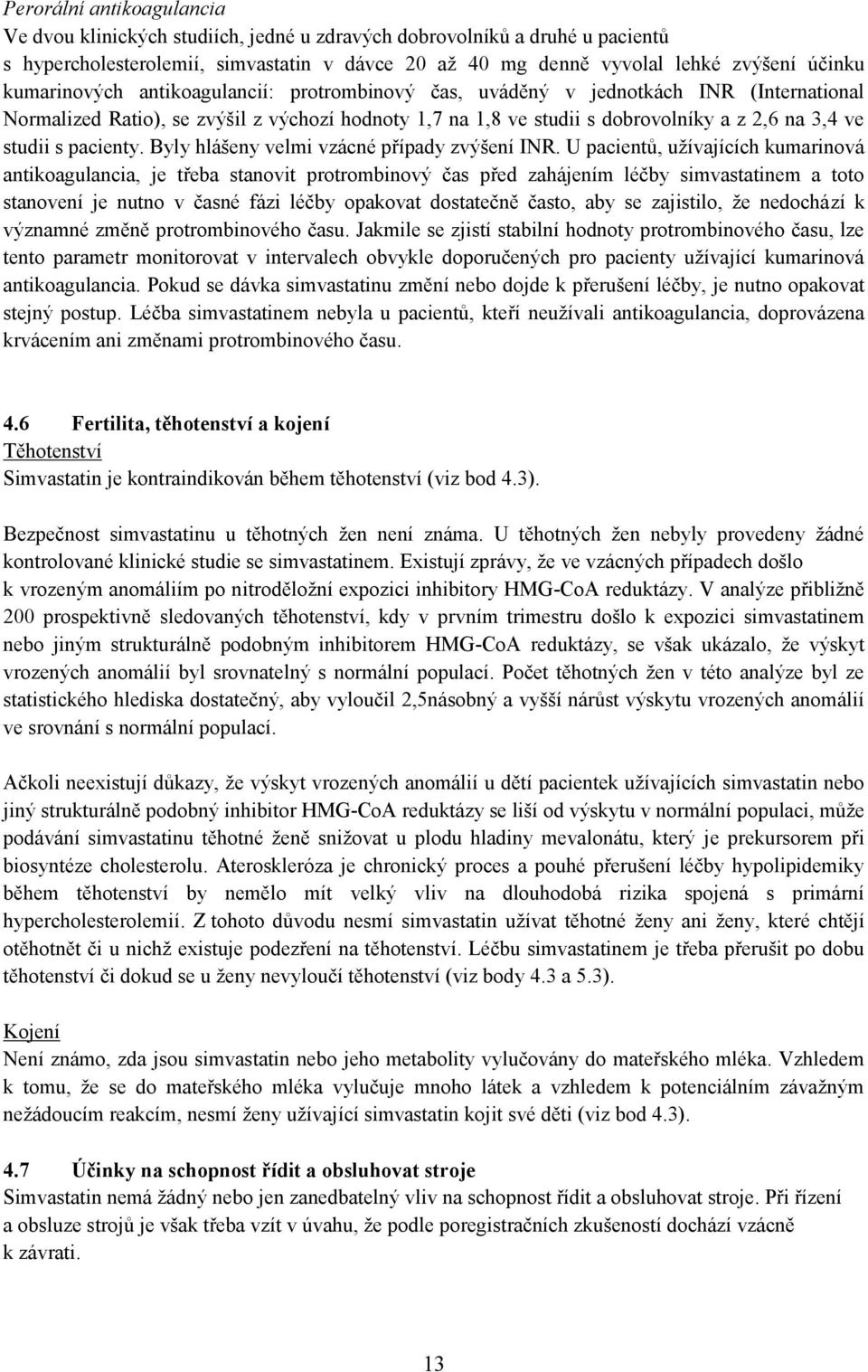 Perorální antikoagulancia
Ve dvou klinických studiích, jedné u zdravých dobrovolníků a druhé u pacientů s hypercholesterolemií, simvastatin v dávce 20 až 40 mg denně vyvolal lehké zvýšení účinku kumarinových antikoagulancií: protrombinový čas, uváděný v jednotkách INR (International Normalized Ratio), se zvýšil z výchozí hodnoty 1,7 na 1,8 ve studii s dobrovolníky a z 2,6 na 3,4 ve studii s pacienty. Byly hlášeny velmi vzácné případy zvýšení INR. U pacientů, užívajících kumarinová antikoagulancia, je třeba stanovit protrombinový čas před zahájením léčby simvastatinem a toto stanovení je nutno v časné fázi léčby opakovat dostatečně často, aby se zajistilo, že nedochází k významné změně protrombinového času. Jakmile se zjistí stabilní hodnoty protrombinového času, lze tento parametr monitorovat v intervalech obvykle doporučených pro pacienty užívající kumarinová antikoagulancia. Pokud se dávka simvastatinu změní nebo dojde k přerušení léčby, je nutno opakovat stejný postup. Léčba simvastatinem nebyla u pacientů, kteří neužívali antikoagulancia, doprovázena krvácením ani změnami protrombinového času.

4.6 Fertilita, těhotenství a kojení
Těhotenství
Simvastatin je kontraindikován během těhotenství (viz bod 4.3).

Bezpečnost simvastatinu u těhotných žen není známa. U těhotných žen nebyly provedeny žádné kontrolované klinické studie se simvastatinem. Existují zprávy, že ve vzácných případech došlo k vrozeným anomáliím po nitroděložní expozici inhibitory HMG-CoA reduktázy. V analýze přibližně 200 prospektivně sledovaných těhotenství, kdy v prvním trimestru došlo k expozici simvastatinem nebo jiným strukturálně podobným inhibitorem HMG-CoA reduktázy, se však ukázalo, že výskyt vrozených anomálií byl srovnatelný s normální populací. Počet těhotných žen v této analýze byl ze statistického hlediska dostatečný, aby vyloučil 2,5násobný a vyšší nárůst výskytu vrozených anomálií ve srovnání s normální populací.

Ačkoli neexistují důkazy, že výskyt vrozených anomálií u dětí pacientek užívajících simvastatin nebo jiný strukturálně podobný inhibitor HMG-CoA reduktázy se liší od výskytu v normální populaci, může podávání simvastatinu těhotné ženě snižovat u plodu hladiny mevalonátu, který je prekursorem při biosyntéze cholesterolu. Ateroskleróza je chronický proces a pouhé přerušení léčby hypolipidemiky během těhotenství by nemělo mít velký vliv na dlouhodobá rizika spojená s primární hypercholesterolemií. Z tohoto důvodu nesmí simvastatin užívat těhotné ženy ani ženy, které chtějí otěhotnět či u nichž existuje podezření na těhotenství. Léčbu simvastatinem je třeba přerušit po dobu těhotenství či dokud se u ženy nevyloučí těhotenství (viz body 4.3 a 5.3).

Kojení
Není známo, zda jsou simvastatin nebo jeho metabolity vylučovány do mateřského mléka. Vzhledem k tomu, že se do mateřského mléka vylučuje mnoho látek a vzhledem k potenciálním závažným nežádoucím reakcím, nesmí ženy užívající simvastatin kojit své děti (viz bod 4.3).

4.7 Účinky na schopnost řídit a obsluhovat stroje
Simvastatin nemá žádný nebo jen zanedbatelný vliv na schopnost řídit a obsluhovat stroje. Při řízení a obsluze strojů je však třeba vzít v úvahu, že podle poregistračních zkušeností dochází vzácně k závrati.

13